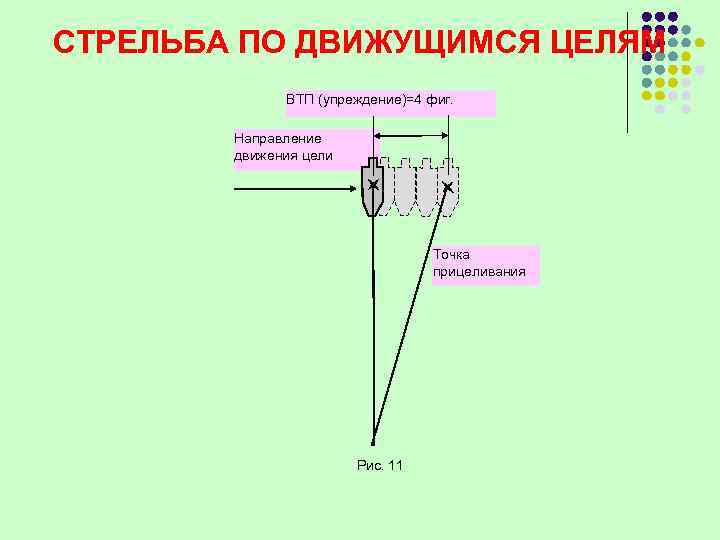 СТРЕЛЬБА ПО ДВИЖУЩИМСЯ ЦЕЛЯМ

ВТП (упреждение)=4 фиг.

Направление движения цели

Точка прицеливания

Рис. 11